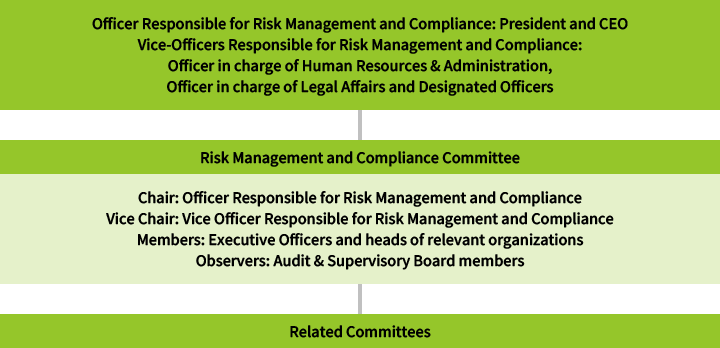 Officer Responsible for Risk Management and Compliance: President and CEO
Vice-Officers Responsible for Risk Management and Compliance:
Officer in charge of Human Resources & Administration,
Officer in charge of Legal Affairs and Designated Officers

Risk Management and Compliance Committee

Chair: Officer Responsible for Risk Management and Compliance
Vice Chair: Vice Officer Responsible for Risk Management and Compliance
Members: Executive Officers and heads of relevant organizations
Observers: Audit & Supervisory Board members

Related Committees